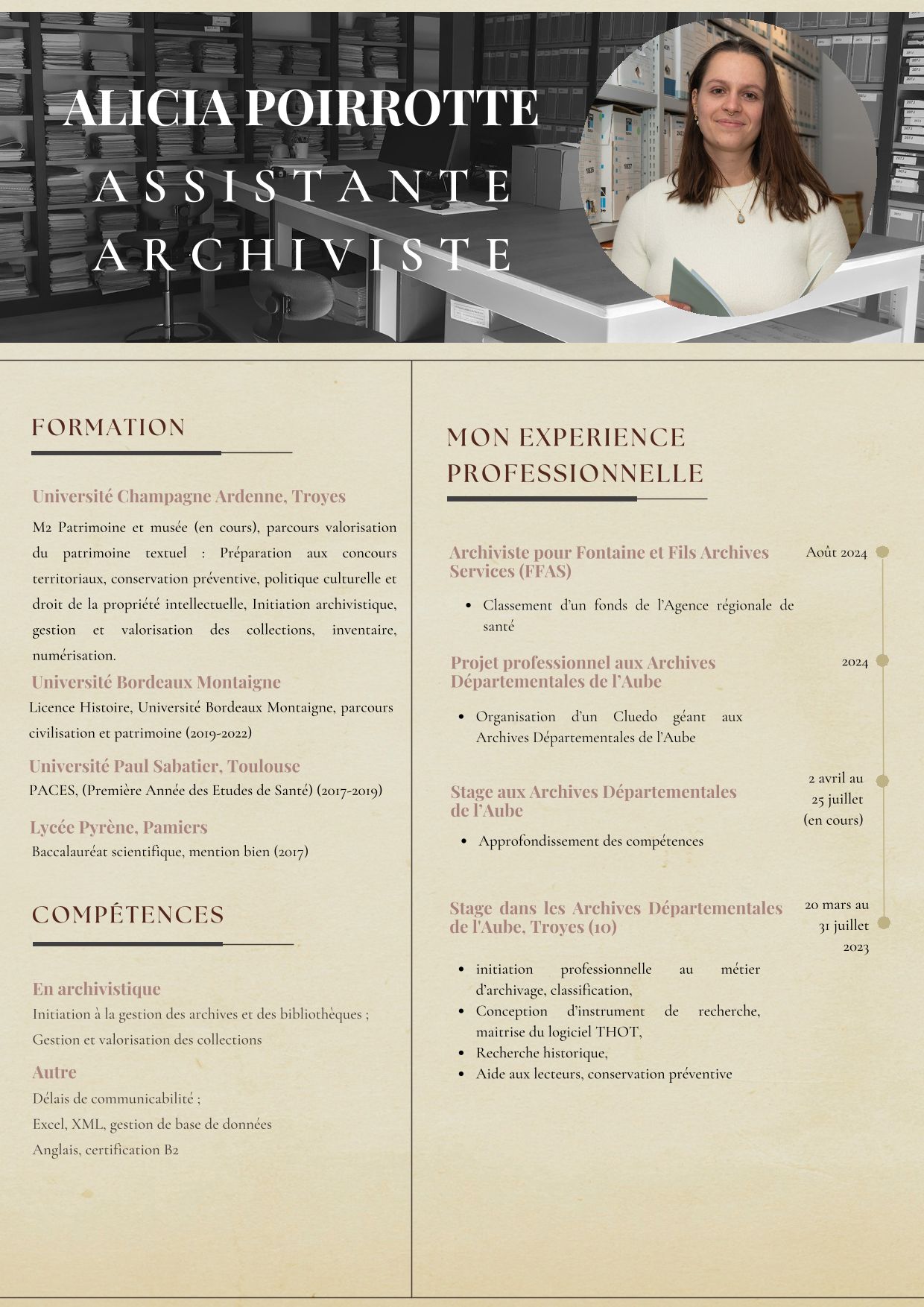 ALICIA POIRROTTE

ASSISTANTE ARCHIVISTE

FORMATION

Université Champagne Ardenne, Troyes

M2 Patrimoine et musée (en cours), parcours valorisation du patrimoine textuel : Préparation aux concours territoriaux, conservation préventive, politique culturelle et droit de la propriété intellectuelle, Initiation archivistique, gestion et valorisation des collections, inventaire, numérisation.

Université Bordeaux Montaigne

Licence Histoire, Université Bordeaux Montaigne, parcours civilisation et patrimoine (2019-2022)

Université Paul Sabatier, Toulouse

PACES, (Première Année des Etudes de Santé) (2017-2019)

Lycée Pyrène, Pamiers

Baccalauréat scientifique, mention bien (2017)

COMPÉTENCES

En archivistique

Initiation à la gestion des archives et des bibliothèques ;

Gestion et valorisation des collections

Autre

Délais de communicabilité ;

Excel, XML, gestion de base de données

Anglais, certification B2

MON EXPERIENCE PROFESSIONNELLE

Archiviste pour Fontaine et Fils Archives Services (FFAS)

Août 2024

- Classement d'un fonds de l'Agence régionale de santé

Projet professionnel aux Archives Départementales de l'Aube

2024

- Organisation d'un Cluedo géant aux Archives Départementales de l'Aube

Stage aux Archives Départementales de l'Aube

2 avril au 25 juillet (en cours)

- Approfondissement des compétences

Stage dans les Archives Départementales de l'Aube, Troyes (10)

20 mars au 31 juillet 2023

- initiation professionnelle au métier d'archivage, classification,
- Conception d'instrument de recherche, maitrise du logiciel THOT,
- Recherche historique,
- Aide aux lecteurs, conservation préventive